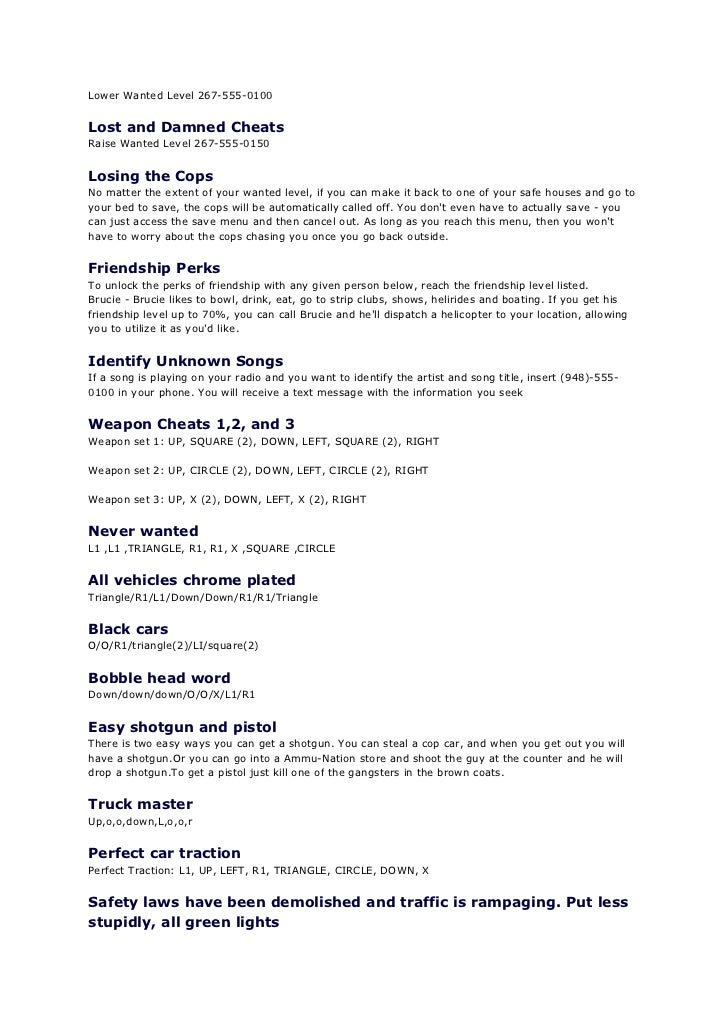 Lower Wanted Level 267-555-0100

Lost and Damned Cheats
Raise Wanted Level 267-555-0150

Losing the Cops
No matter the extent of your wanted level, if you can make it back to one of your safe houses and go to your bed to save, the cops will be automatically called off. You don't even have to actually save - you can just access the save menu and then cancel out. As long as you reach this menu, then you won't have to worry about the cops chasing you once you go back outside.

Friendship Perks
To unlock the perks of friendship with any given person below, reach the friendship level listed.
Brucie - Brucie likes to bowl, drink, eat, go to strip clubs, shows, helirides and boating. If you get his friendship level up to 70%, you can call Brucie and he'll dispatch a helicopter to your location, allowing you to utilize it as you'd like.

Identify Unknown Songs
If a song is playing on your radio and you want to identify the artist and song title, insert (948)-555-0100 in your phone. You will receive a text message with the information you seek

Weapon Cheats 1,2, and 3
Weapon set 1: UP, SQUARE (2), DOWN, LEFT, SQUARE (2), RIGHT

Weapon set 2: UP, CIRCLE (2), DOWN, LEFT, CIRCLE (2), RIGHT

Weapon set 3: UP, X (2), DOWN, LEFT, X (2), RIGHT

Never wanted
L1 ,L1 ,TRIANGLE, R1, R1, X ,SQUARE ,CIRCLE

All vehicles chrome plated
Triangle/R1/L1/Down/Down/R1/R1/Triangle

Black cars
O/O/R1/triangle(2)/LI/square(2)

Bobble head word
Down/down/down/O/O/X/L1/R1

Easy shotgun and pistol
There is two easy ways you can get a shotgun. You can steal a cop car, and when you get out you will have a shotgun.Or you can go into a Ammu-Nation store and shoot the guy at the counter and he will drop a shotgun.To get a pistol just kill one of the gangsters in the brown coats.

Truck master
Up,o,o,down,L,o,o,r

Perfect car traction
Perfect Traction: L1, UP, LEFT, R1, TRIANGLE, CIRCLE, DOWN, X

Safety laws have been demolished and traffic is rampaging. Put less stupidly, all green lights